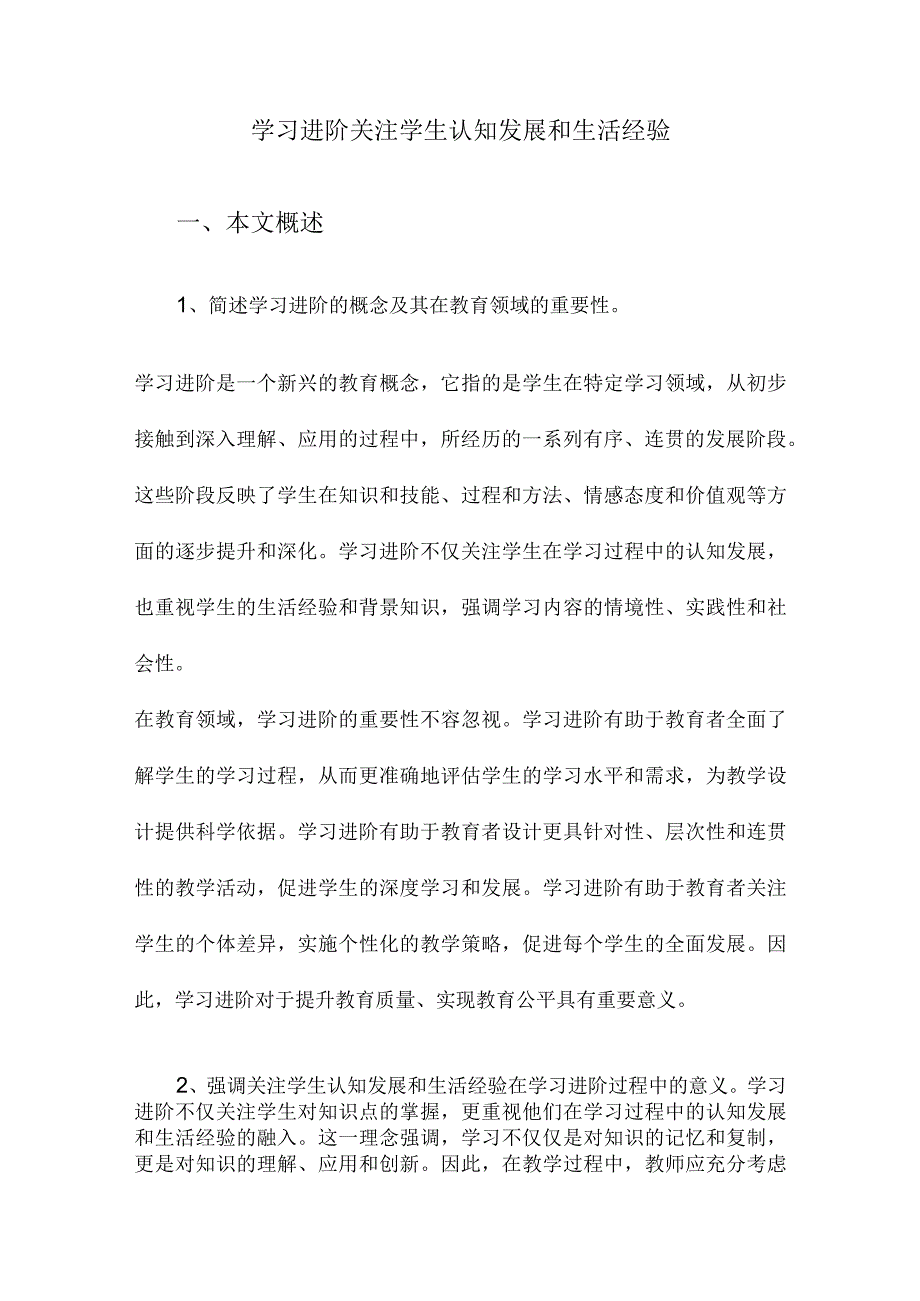 学习进阶关注学生认知发展和生活经验

一、本文概述

1、简述学习进阶的概念及其在教育领域的重要性。

学习进阶是一个新兴的教育概念，它指的是学生在特定学习领域，从初步接触到深入理解、应用的过程中，所经历的一系列有序、连贯的发展阶段。这些阶段反映了学生在知识和技能、过程和方法、情感态度和价值观等方面的逐步提升和深化。学习进阶不仅关注学生在学习过程中的认知发展，也重视学生的生活经验和背景知识，强调学习内容的情境性、实践性和社会性。

在教育领域，学习进阶的重要性不容忽视。学习进阶有助于教育者全面了解学生的学习过程，从而更准确地评估学生的学习水平和需求，为教学设计提供科学依据。学习进阶有助于教育者设计更具针对性、层次性和连贯性的教学活动，促进学生的深度学习和发展。学习进阶有助于教育者关注学生的个体差异，实施个性化的教学策略，促进每个学生的全面发展。因此，学习进阶对于提升教育质量、实现教育公平具有重要意义。

2、强调关注学生认知发展和生活经验在学习进阶过程中的意义。学习进阶不仅关注学生对知识点的掌握，更重视他们在学习过程中的认知发展和生活经验的融入。这一理念强调，学习不仅仅是对知识的记忆和复制，更是对知识的理解、应用和创新。因此，在教学过程中，教师应充分考虑